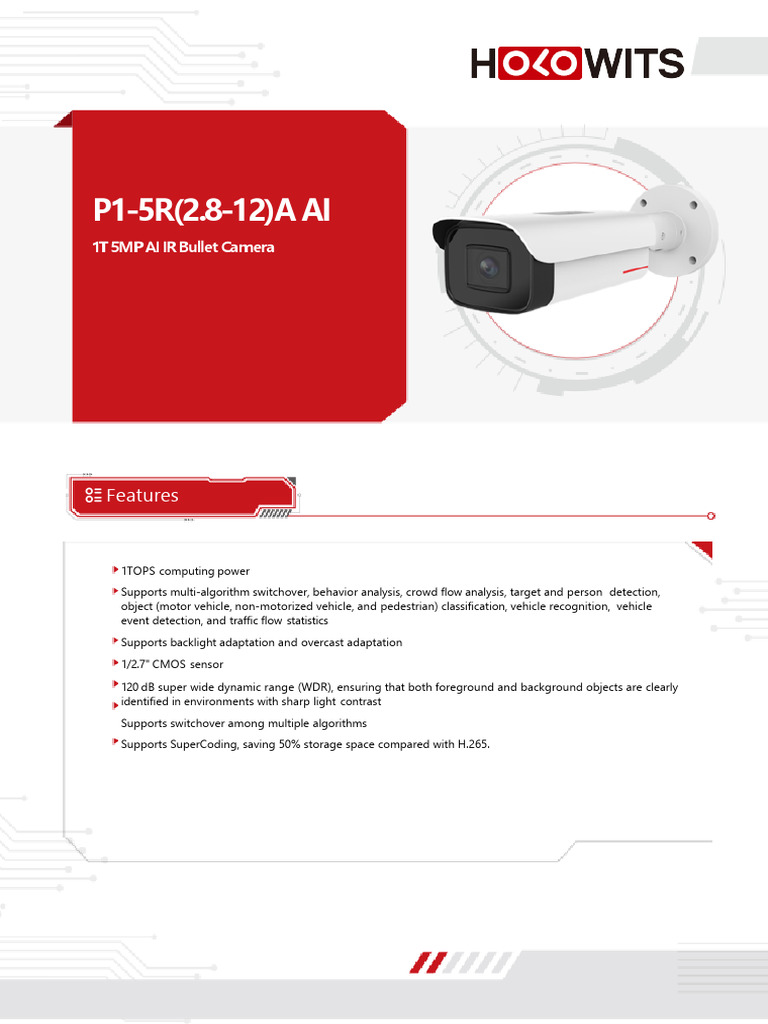 HOLOWITS

P1-5R(2.8-12)A AI

1T 5MP AI IR Bullet Camera

Features

1TOPS computing power

Supports multi-algorithm switchover, behavior analysis, crowd flow analysis, target and person detection, object (motor vehicle, non-motorized vehicle, and pedestrian) classification, vehicle recognition, vehicle event detection, and traffic flow statistics

Supports backlight adaptation and overcast adaptation

1/2.7" CMOS sensor

120 dB super wide dynamic range (WDR), ensuring that both foreground and background objects are clearly identified in environments with sharp light contrast

Supports switchover among multiple algorithms

Supports SuperCoding, saving 50% storage space compared with H.265.